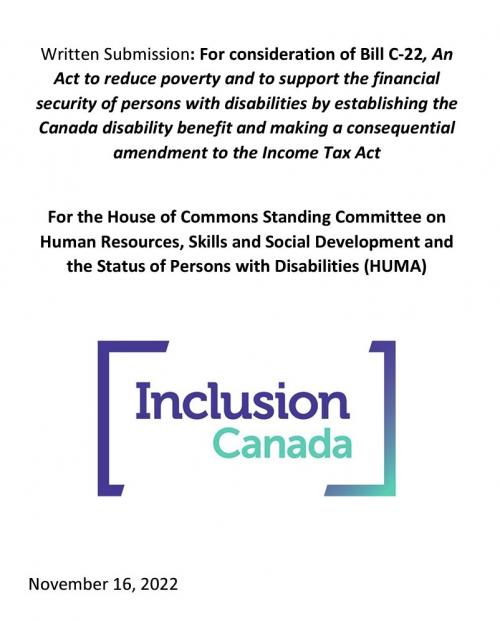 Written Submission: For consideration of Bill C-22, An Act to reduce poverty and to support the financial security of persons with disabilities by establishing the Canada disability benefit and making a consequential amendment to the Income Tax Act

For the House of Commons Standing Committee on Human Resources, Skills and Social Development and the Status of Persons with Disabilities (HUMA)

Inclusion Canada

November 16, 2022